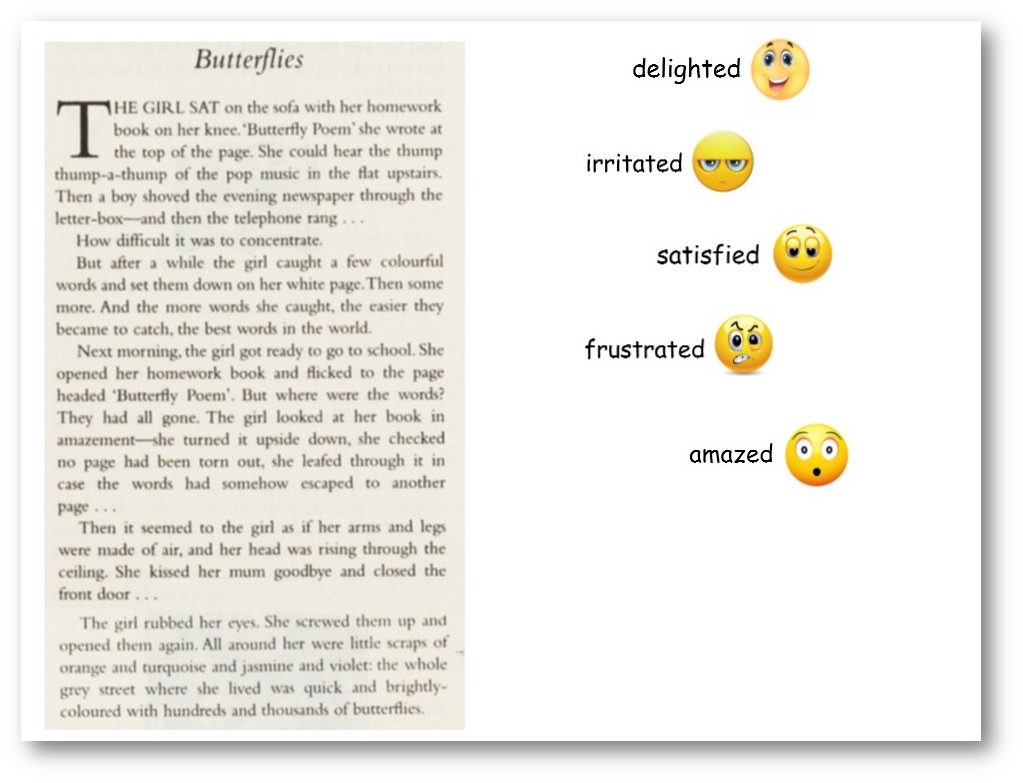 Butterflies

THE GIRL SAT on the sofa with her homework book on her knee. 'Butterfly Poem' she wrote at the top of the page. She could hear the thump thump-a-thump of the pop music in the flat upstairs. Then a boy shoved the evening newspaper through the letter-box—and then the telephone rang . . .

How difficult it was to concentrate.

But after a while the girl caught a few colourful words and set them down on her white page. Then some more. And the more words she caught, the easier they became to catch, the best words in the world.

Next morning, the girl got ready to go to school. She opened her homework book and flicked to the page headed 'Butterfly Poem'. But where were the words? They had all gone. The girl looked at her book in amazement—she turned it upside down, she checked no page had been torn out, she leafed through it in case the words had somehow escaped to another page . . .

Then it seemed to the girl as if her arms and legs were made of air, and her head was rising through the ceiling. She kissed her mum goodbye and closed the front door . . .

The girl rubbed her eyes. She screwed them up and opened them again. All around her were little scraps of orange and turquoise and jasmine and violet: the whole grey street where she lived was quick and brightly-coloured with hundreds and thousands of butterflies.

delighted

irritated

satisfied

frustrated

amazed